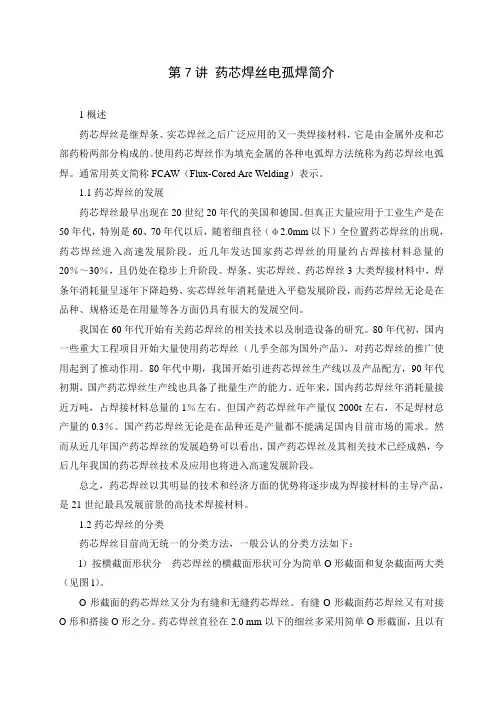 第 7 讲 药芯焊丝电孤焊简介

1 概述

药芯焊丝是继焊条、实芯焊丝之后广泛应用的又一类焊接材料，它是由金属外皮和芯部药粉两部分构成的。使用药芯焊丝作为填充金属的各种电弧焊方法统称为药芯焊丝电弧焊。通常用英文简称 FCAW（Flux-Cored Arc Welding）表示。

1.1 药芯焊丝的发展

药芯焊丝最早出现在 20 世纪 20 年代的美国和德国。但真正大量应用于工业生产是在 50 年代，特别是 60、70 年代以后，随着细直径（φ2.0mm 以下）全位置药芯焊丝的出现，药芯焊丝进入高速发展阶段，近几年发达国家药芯焊丝的用量约占焊接材料总量的 20%～30%，且仍处在稳步上升阶段。焊条、实芯焊丝、药芯焊丝 3 大类焊接材料中，焊条年消耗量呈逐年下降趋势，实芯焊丝年消耗量进入平稳发展阶段，而药芯焊丝无论是在品种、规格还是在用量等各方面仍具有很大的发展空间。

我国在 60 年代开始有关药芯焊丝的相关技术以及制造设备的研究。80 年代初，国内一些重大工程项目开始大量使用药芯焊丝（几乎全部为国外产品），对药芯焊丝的推广使用起到了推动作用。80 年代中期，我国开始引进药芯焊丝生产线以及产品配方，90 年代初期，国产药芯焊丝生产线也具备了批量生产的能力。近年来，国内药芯焊丝年消耗量接近万吨，占焊接材料总量的 1%左右。但国产药芯焊丝年产量仅 2000t 左右，不足焊材总产量的 0.3%。国产药芯焊丝无论是在品种还是产量都不能满足国内目前市场的需求。然而从近几年国产药芯焊丝的发展趋势可以看出，国产药芯焊丝及其相关技术已经成熟，今后几年我国的药芯焊丝技术及应用也将进入高速发展阶段。

总之，药芯焊丝以其明显的技术和经济方面的优势将逐步成为焊接材料的主导产品，是 21 世纪最具发展前景的高技术焊接材料。

1.2 药芯焊丝的分类

药芯焊丝目前尚无统一的分类方法，一般公认的分类方法如下：

1）按横截面形状分　药芯焊丝的横截面形状可分为简单 O 形截面和复杂截面两大类（见图1）。

O 形截面的药芯焊丝又分为有缝和无缝药芯焊丝。有缝 O 形截面药芯焊丝又有对接 O 形和搭接 O 形之分。药芯焊丝直径在 2.0 mm 以下的细丝多采用简单 O 形截面，且以有